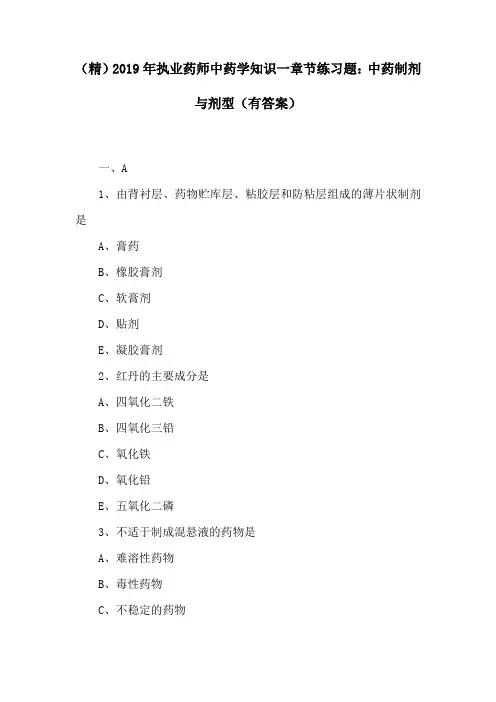 （精）2019年执业药师中药学知识一章节练习题：中药制剂与剂型（有答案）

一、A

1、由背衬层、药物贮库层、粘胶层和防粘层组成的薄片状制剂是

A、膏药

B、橡胶膏剂

C、软膏剂

D、贴剂

E、凝胶膏剂

2、红丹的主要成分是

A、四氧化二铁

B、四氧化三铅

C、氧化铁

D、氧化铅

E、五氧化二磷

3、不适于制成混悬液的药物是

A、难溶性药物

B、毒性药物

C、不稳定的药物